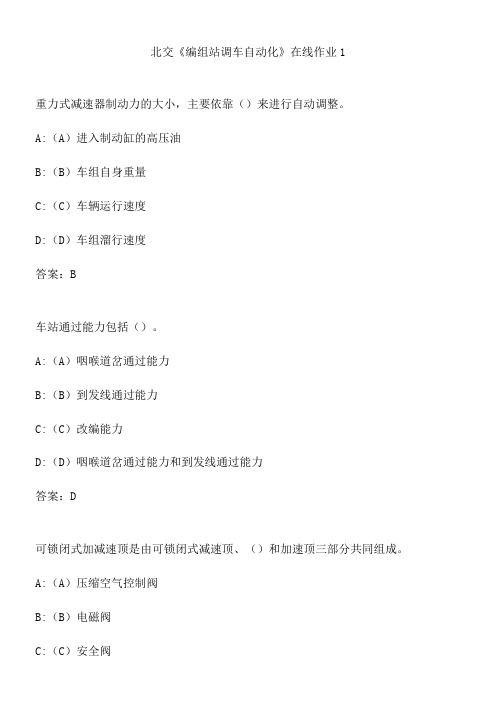 北交《编组站调车自动化》在线作业1

重力式减速器制动力的大小，主要依靠（）来进行自动调整。

A:（A）进入制动缸的高压油

B:（B）车组自身重量

C:（C）车辆运行速度

D:（D）车组溜行速度

答案：B

车站通过能力包括（）。

A:（A）咽喉道岔通过能力

B:（B）到发线通过能力

C:（C）改编能力

D:（D）咽喉道岔通过能力和到发线通过能力

答案：D

可锁闭式加减速顶是由可锁闭式减速顶、（）和加速顶三部分共同组成。

A:（A）压缩空气控制阀

B:（B）电磁阀

C:（C）安全阀